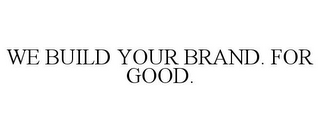 WE BUILD YOUR BRAND. FOR GOOD.